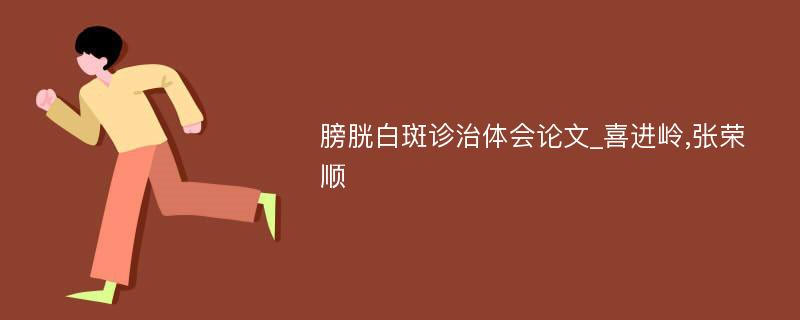 膀胱白斑诊治体会论文_喜进岭,张荣顺